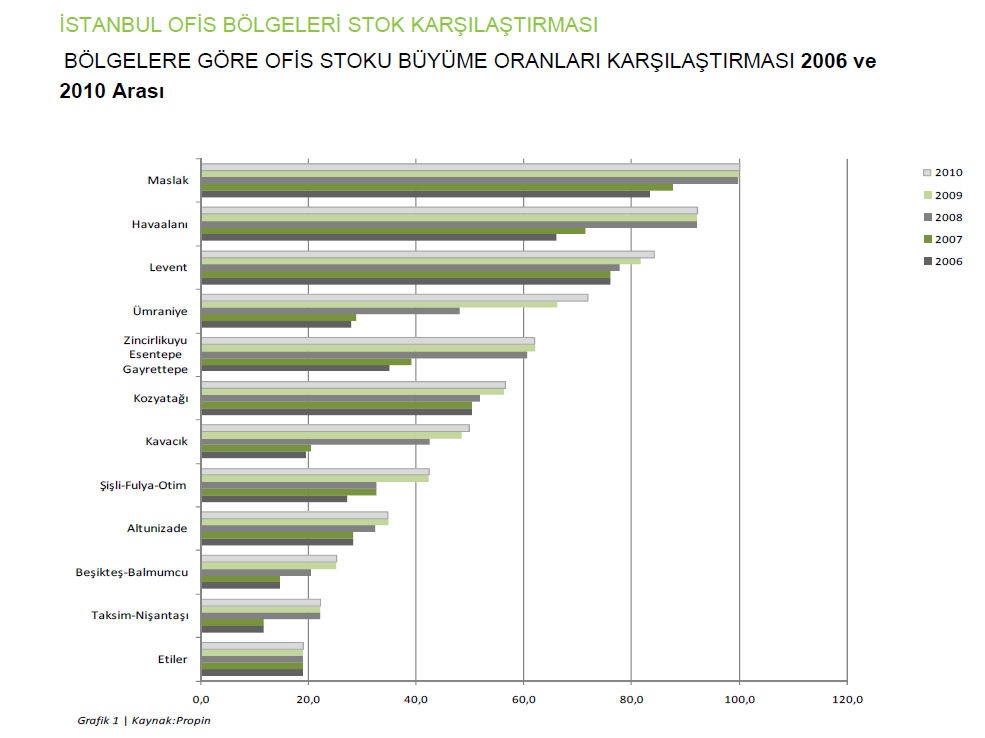 İSTANBUL OFİS BÖLGELERİ STOK KARŞILAŞTIRMASI

BÖLGELERE GÖRE OFİS STOKU BÜYÜME ORANLARI KARŞILAŞTIRMASI 2006 ve 2010 Arası

Maslak
Havaalanı
Levent
Ümraniye
Zincirlikuyu Esentepe Gayrettepe
Kozyatağı
Kavacık
Şişli-Fulya-Otim
Altunizade
Beşikteş-Balmumcu
Taksim-Nişantaşı
Etiler

0,0
20,0
40,0
60,0
80,0
100,0
120,0

2010
2009
2008
2007
2006

Grafik 1 | Kaynak:Propin